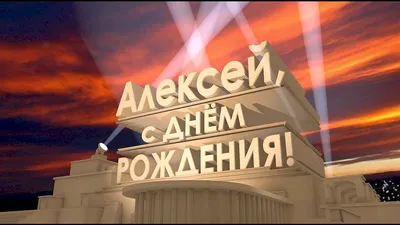 Алексей,
с днём
РОЖДЕНИЯ!